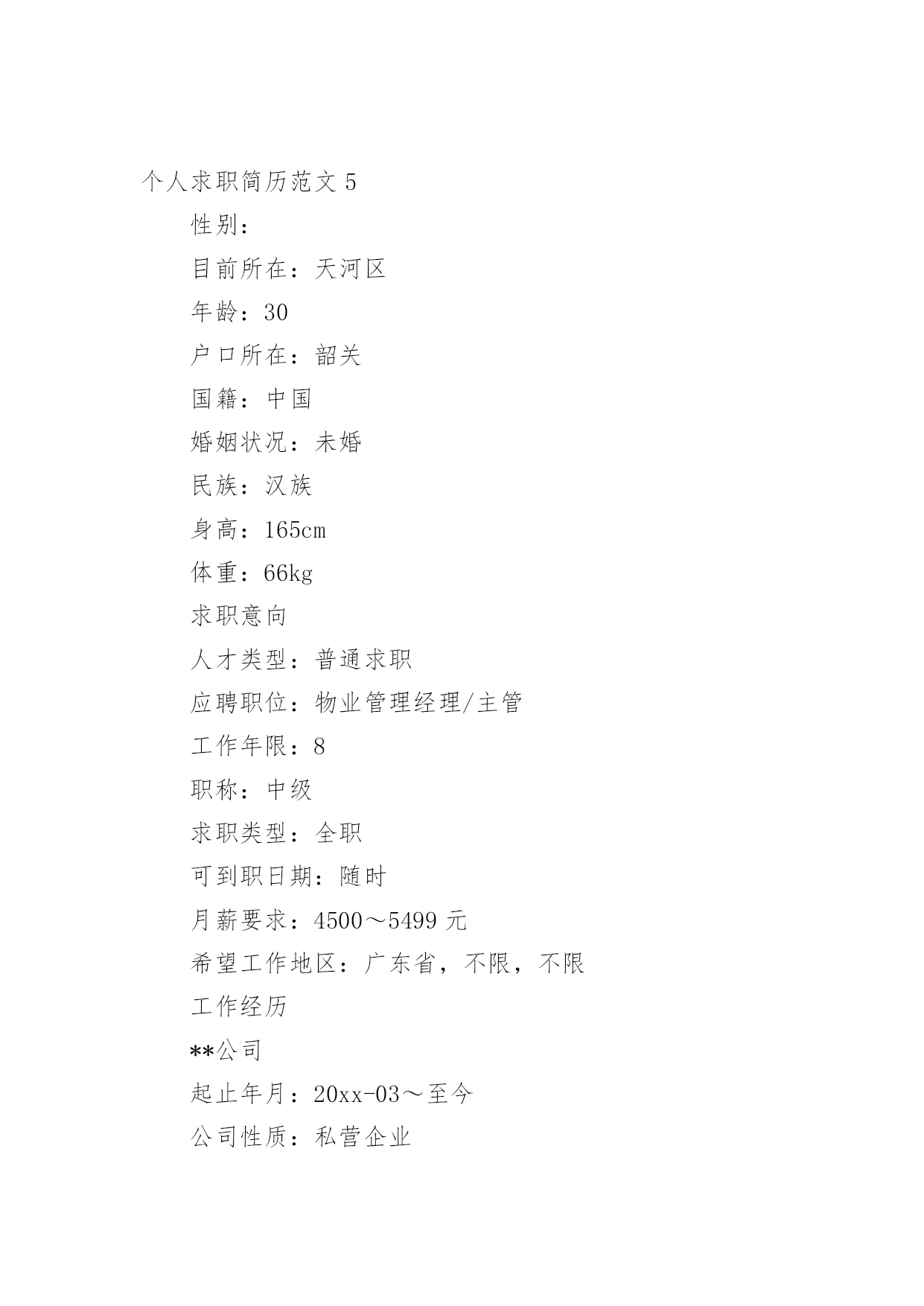 个人求职简历范文 5

性别：

目前所在：天河区

年龄：30

户口所在：韶关

国籍：中国

婚姻状况：未婚

民族：汉族

身高：165cm

体重：66kg

求职意向

人才类型：普通求职

应聘职位：物业管理经理/主管

工作年限：8

职称：中级

求职类型：全职

可到职日期：随时

月薪要求：4500～5499 元

希望工作地区：广东省，不限，不限

工作经历

**公司

起止年月：20xx-03～至今

公司性质：私营企业